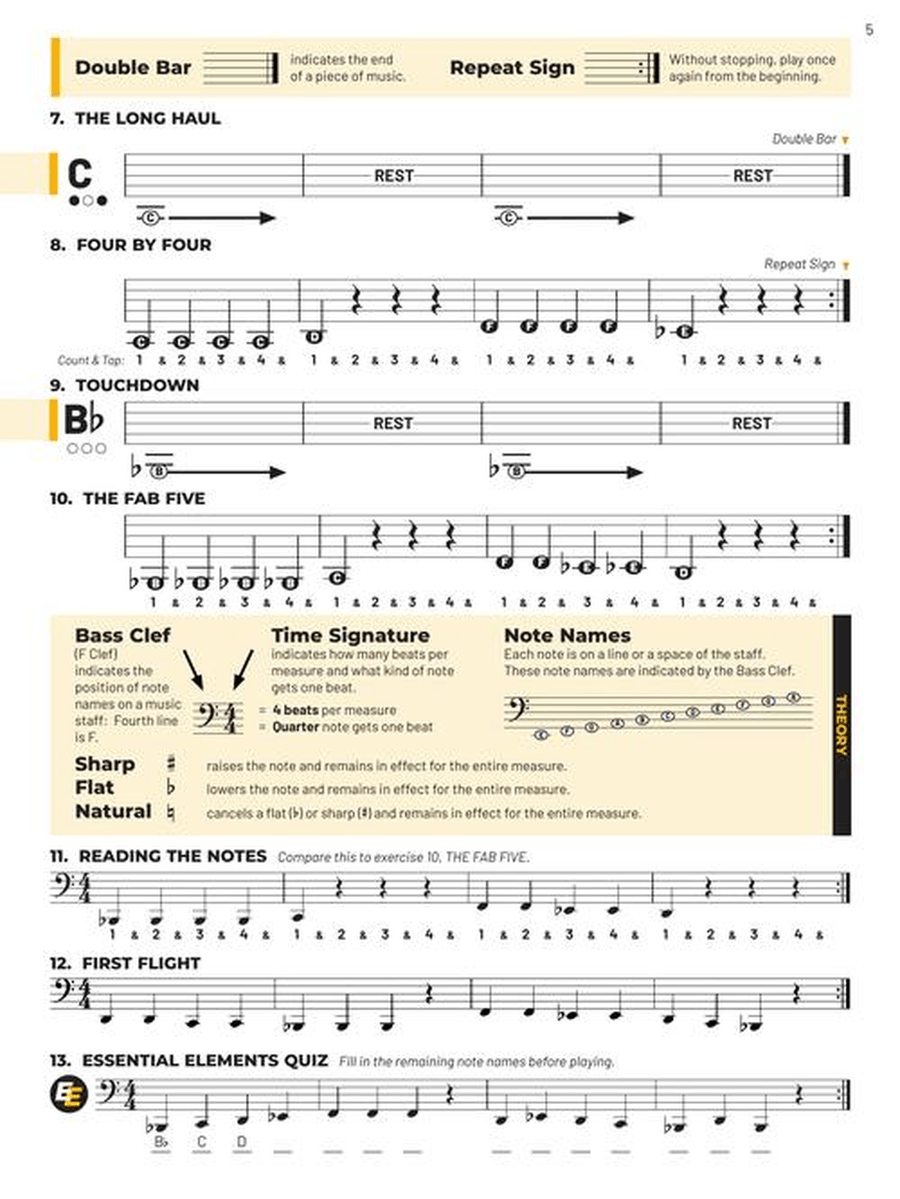 5

Double Bar indicates the end of a piece of music.

Repeat Sign Without stopping, play once again from the beginning.

7. THE LONG HAUL

Double Bar

C

REST REST

C C

8. FOUR BY FOUR

Repeat Sign

C C C C D F F F F E

Count & Tap: 1 & 2 & 3 & 4 & 1 & 2 & 3 & 4 & 1 & 2 & 3 & 4 & 1 & 2 & 3 & 4 &

9. TOUCHDOWN

B♭

REST REST

B B

10. THE FAB FIVE

B B B B C F F E E D

1 & 2 & 3 & 4 & 1 & 2 & 3 & 4 & 1 & 2 & 3 & 4 & 1 & 2 & 3 & 4 &

Bass Clef
(F Clef) indicates the position of note names on a music staff: Fourth line is F.

Time Signature
indicates how many beats per measure and what kind of note gets one beat.
= 4 beats per measure
= Quarter note gets one beat

Note Names
Each note is on a line or a space of the staff. These note names are indicated by the Bass Clef.

E F G A B C D E F G A

THEORY

Sharp ♯ raises the note and remains in effect for the entire measure.
Flat ♭ lowers the note and remains in effect for the entire measure.
Natural ♮ cancels a flat (♭) or sharp (♯) and remains in effect for the entire measure.

11. READING THE NOTES Compare this to exercise 10, THE FAB FIVE.

1 & 2 & 3 & 4 & 1 & 2 & 3 & 4 & 1 & 2 & 3 & 4 & 1 & 2 & 3 & 4 &

12. FIRST FLIGHT

13. ESSENTIAL ELEMENTS QUIZ Fill in the remaining note names before playing.

EE

B♭ C D